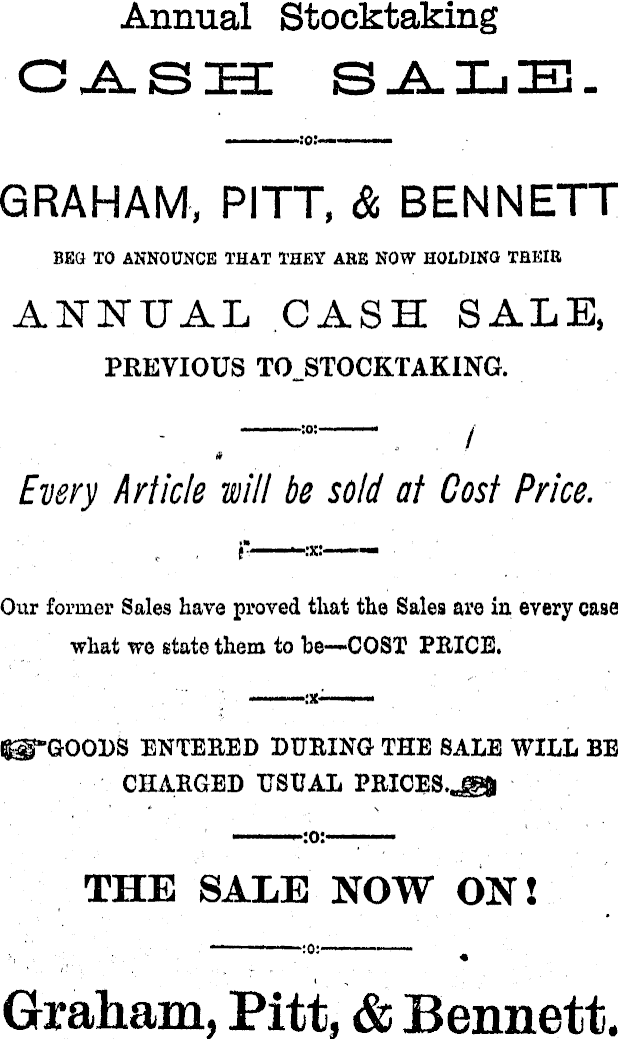 Annual Stocktaking
CASH SALE.

:o:

GRAHAM, PITT, & BENNETT
BEG TO ANNOUNCE THAT THEY ARE NOW HOLDING THEIR
ANNUAL CASH SALE,
PREVIOUS TO STOCKTAKING.

:o:

Every Article will be sold at Cost Price.

:x:

Our former Sales have proved that the Sales are in every case what we state them to be—COST PRICE.

:x:

GOODS ENTERED DURING THE SALE WILL BE CHARGED USUAL PRICES.

:o:

THE SALE NOW ON!

:o:

Graham, Pitt, & Bennett.